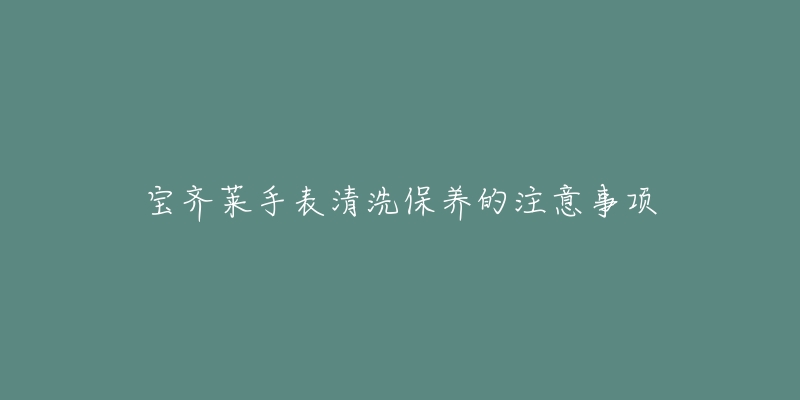 宝齐莱手表清洗保养的注意事项